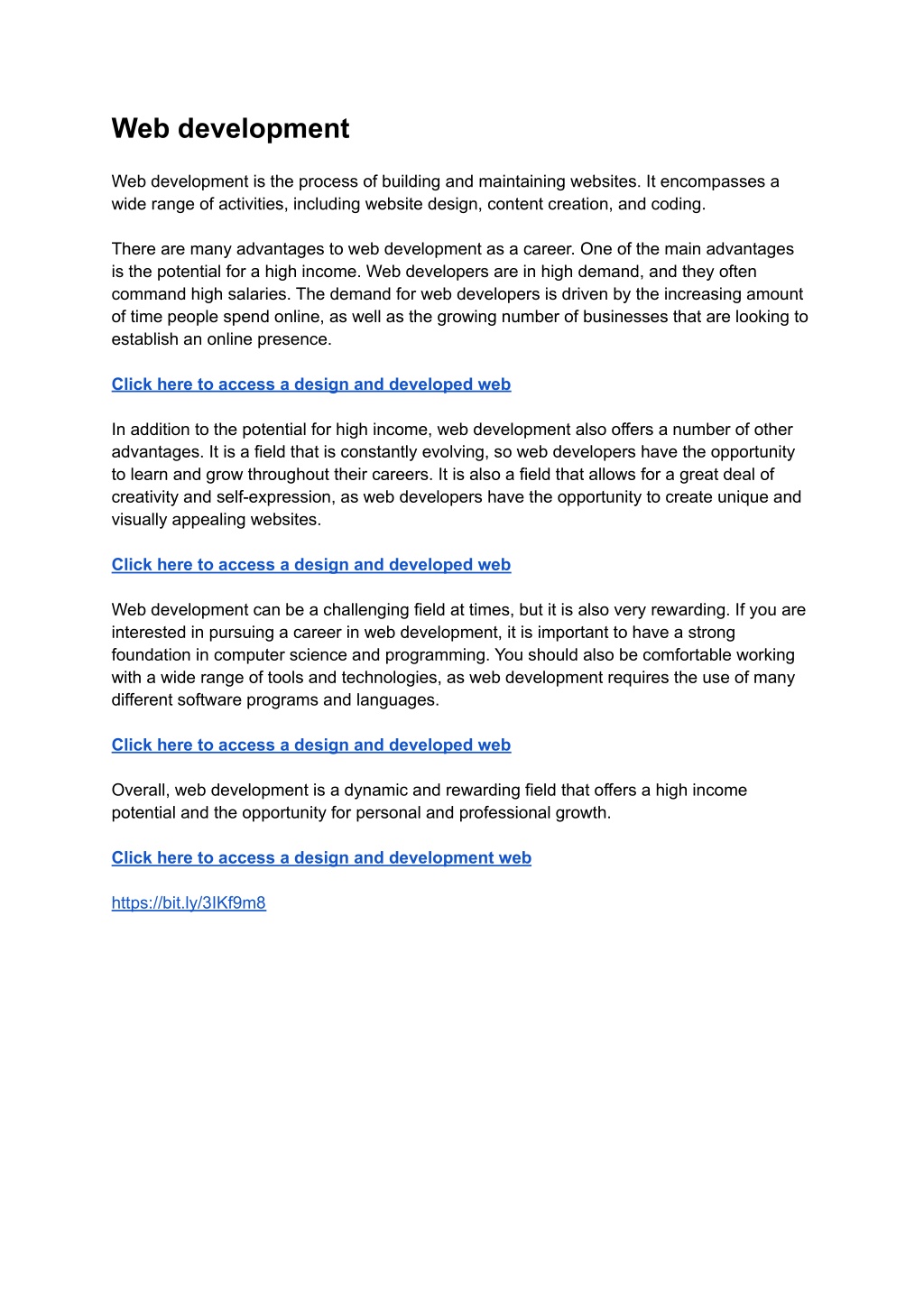 Web development

Web development is the process of building and maintaining websites. It encompasses a wide range of activities, including website design, content creation, and coding.

There are many advantages to web development as a career. One of the main advantages is the potential for a high income. Web developers are in high demand, and they often command high salaries. The demand for web developers is driven by the increasing amount of time people spend online, as well as the growing number of businesses that are looking to establish an online presence.

Click here to access a design and developed web

In addition to the potential for high income, web development also offers a number of other advantages. It is a field that is constantly evolving, so web developers have the opportunity to learn and grow throughout their careers. It is also a field that allows for a great deal of creativity and self-expression, as web developers have the opportunity to create unique and visually appealing websites.

Click here to access a design and developed web

Web development can be a challenging field at times, but it is also very rewarding. If you are interested in pursuing a career in web development, it is important to have a strong foundation in computer science and programming. You should also be comfortable working with a wide range of tools and technologies, as web development requires the use of many different software programs and languages.

Click here to access a design and developed web

Overall, web development is a dynamic and rewarding field that offers a high income potential and the opportunity for personal and professional growth.

Click here to access a design and development web

https://bit.ly/3IKf9m8